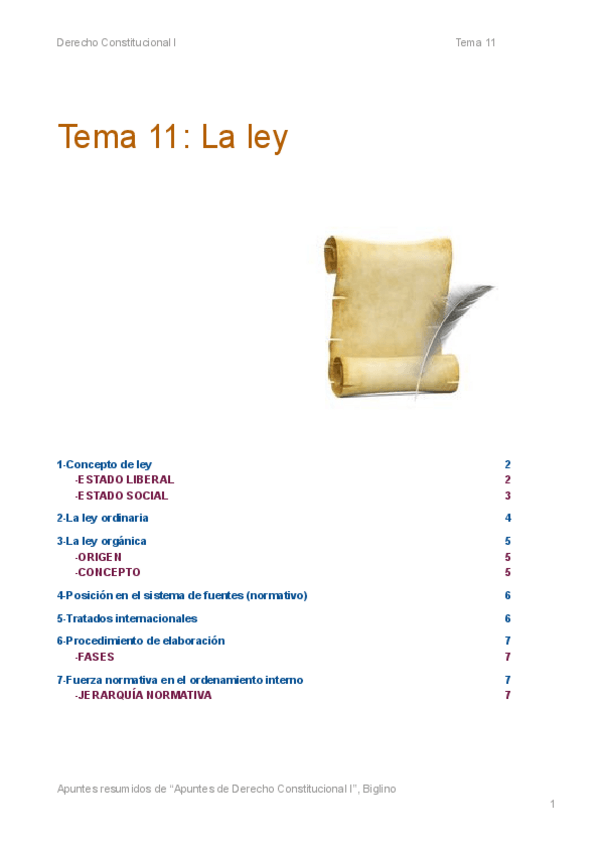 Derecho Constitucional I Tema 11

Tema 11: La ley

1-Concepto de ley 2
-ESTADO LIBERAL 2
-ESTADO SOCIAL 3

2-La ley ordinaria 4

3-La ley orgánica 5
-ORIGEN 5
-CONCEPTO 5

4-Posición en el sistema de fuentes (normativo) 6

5-Tratados internacionales 6

6-Procedimiento de elaboración 7
-FASES 7

7-Fuerza normativa en el ordenamiento interno 7
-JERARQUÍA NORMATIVA 7

Apuntes resumidos de "Apuntes de Derecho Constitucional I", Biglino

1